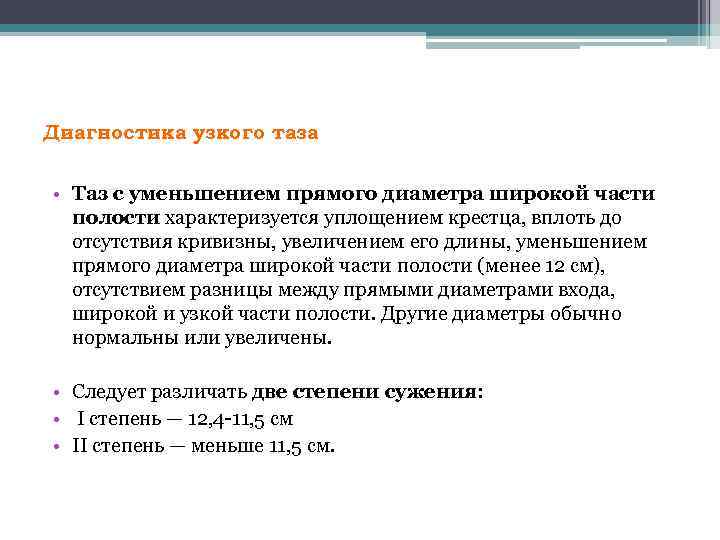 Диагностика узкого таза

• Таз с уменьшением прямого диаметра широкой части полости характеризуется уплощением крестца, вплоть до отсутствия кривизны, увеличением его длины, уменьшением прямого диаметра широкой части полости (менее 12 см), отсутствием разницы между прямыми диаметрами входа, широкой и узкой части полости. Другие диаметры обычно нормальны или увеличены.

• Следует различать две степени сужения:
• I степень — 12,4-11,5 см
• II степень — меньше 11,5 см.